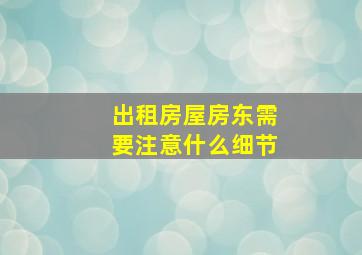 出租房屋房东需要注意什么细节